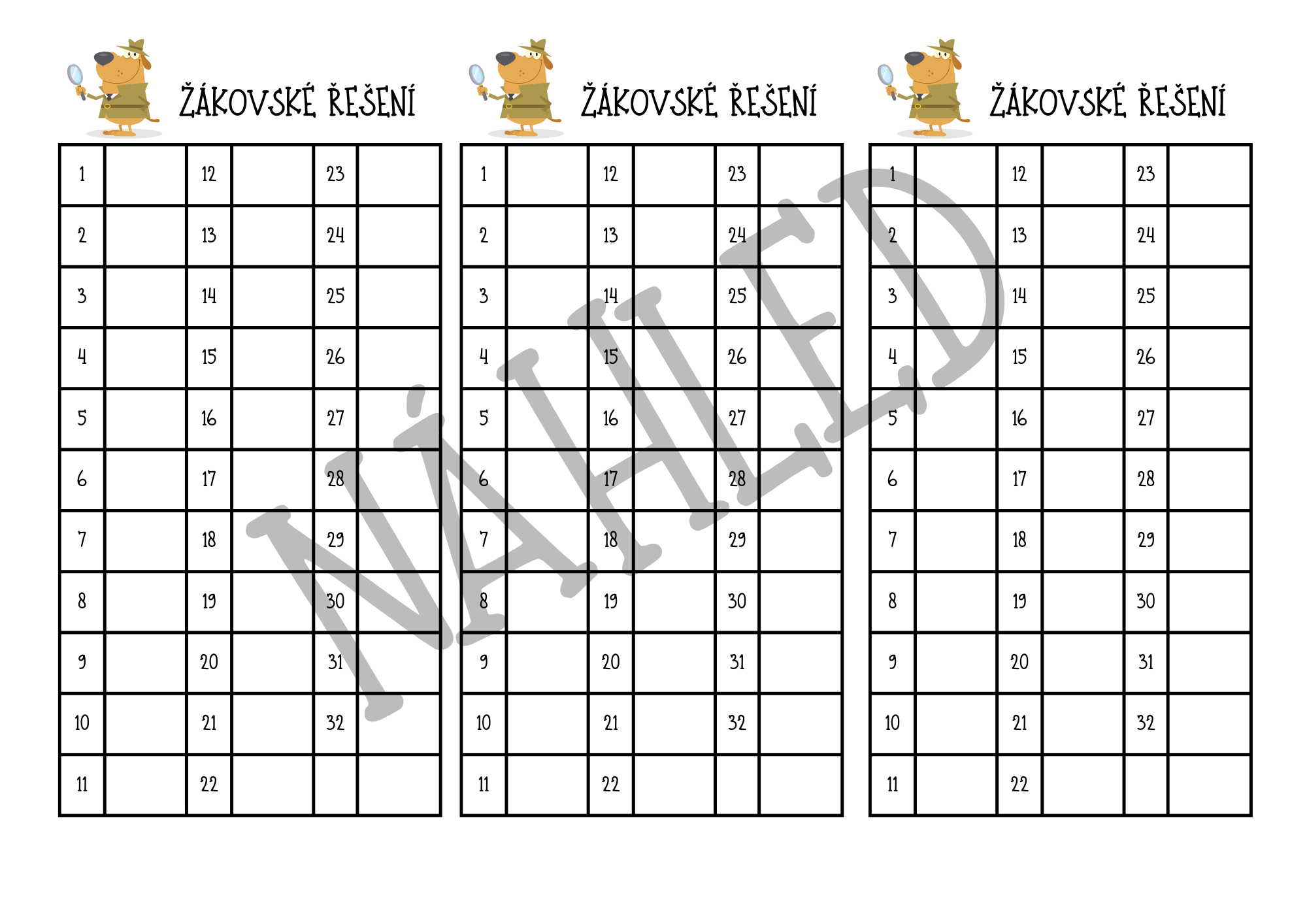 ŽÁKOVSKÉ ŘEŠENÍ

| 1 | | 12 | | 23 | |
|---|---|---|---|---|---|
| 2 | | 13 | | 24 | |
| 3 | | 14 | | 25 | |
| 4 | | 15 | | 26 | |
| 5 | | 16 | | 27 | |
| 6 | | 17 | | 28 | |
| 7 | | 18 | | 29 | |
| 8 | | 19 | | 30 | |
| 9 | | 20 | | 31 | |
| 10 | | 21 | | 32 | |
| 11 | | 22 | | | |

ŽÁKOVSKÉ ŘEŠENÍ

| 1 | | 12 | | 23 | |
|---|---|---|---|---|---|
| 2 | | 13 | | 24 | |
| 3 | | 14 | | 25 | |
| 4 | | 15 | | 26 | |
| 5 | | 16 | | 27 | |
| 6 | | 17 | | 28 | |
| 7 | | 18 | | 29 | |
| 8 | | 19 | | 30 | |
| 9 | | 20 | | 31 | |
| 10 | | 21 | | 32 | |
| 11 | | 22 | | | |

ŽÁKOVSKÉ ŘEŠENÍ

| 1 | | 12 | | 23 | |
|---|---|---|---|---|---|
| 2 | | 13 | | 24 | |
| 3 | | 14 | | 25 | |
| 4 | | 15 | | 26 | |
| 5 | | 16 | | 27 | |
| 6 | | 17 | | 28 | |
| 7 | | 18 | | 29 | |
| 8 | | 19 | | 30 | |
| 9 | | 20 | | 31 | |
| 10 | | 21 | | 32 | |
| 11 | | 22 | | | |

NÁHLED